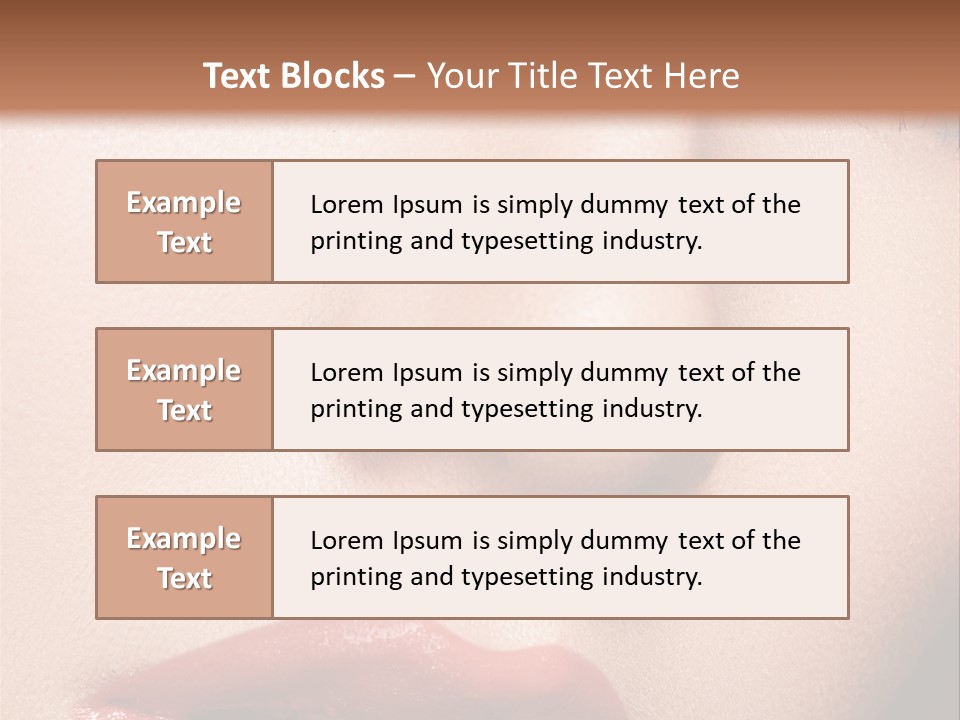 Text Blocks – Your Title Text Here

Example Text

Lorem Ipsum is simply dummy text of the printing and typesetting industry.

Example Text

Lorem Ipsum is simply dummy text of the printing and typesetting industry.

Example Text

Lorem Ipsum is simply dummy text of the printing and typesetting industry.